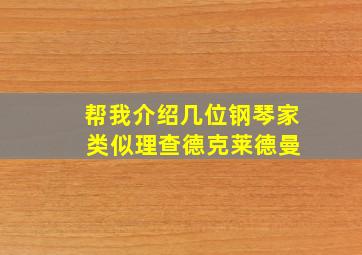 帮我介绍几位钢琴家
类似理查德克莱德曼